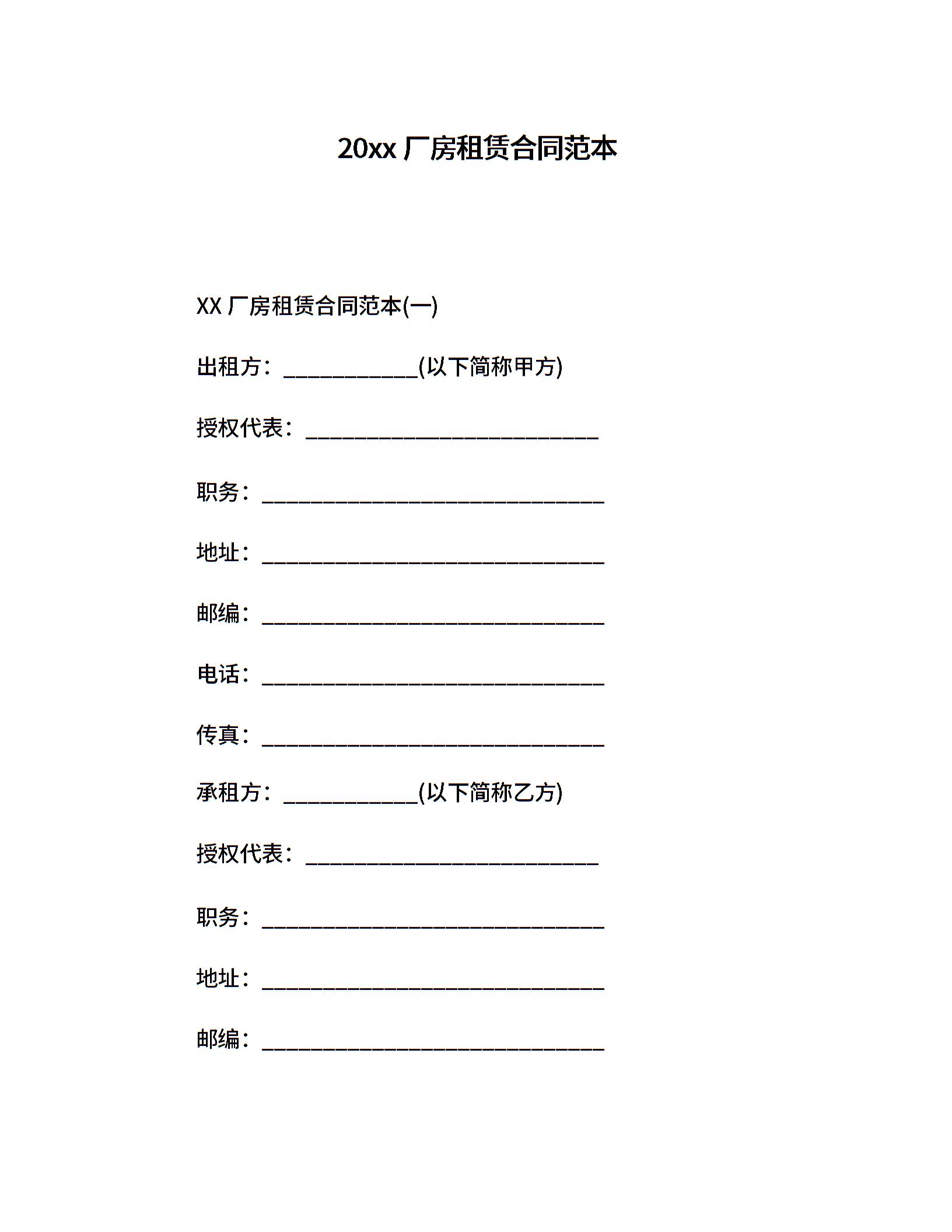 20xx 厂房租赁合同范本

XX 厂房租赁合同范本(一)

出租方：____________(以下简称甲方)

授权代表：__________________________

职务：______________________________

地址：______________________________

邮编：______________________________

电话：______________________________

传真：______________________________

承租方：____________(以下简称乙方)

授权代表：__________________________

职务：______________________________

地址：______________________________

邮编：______________________________